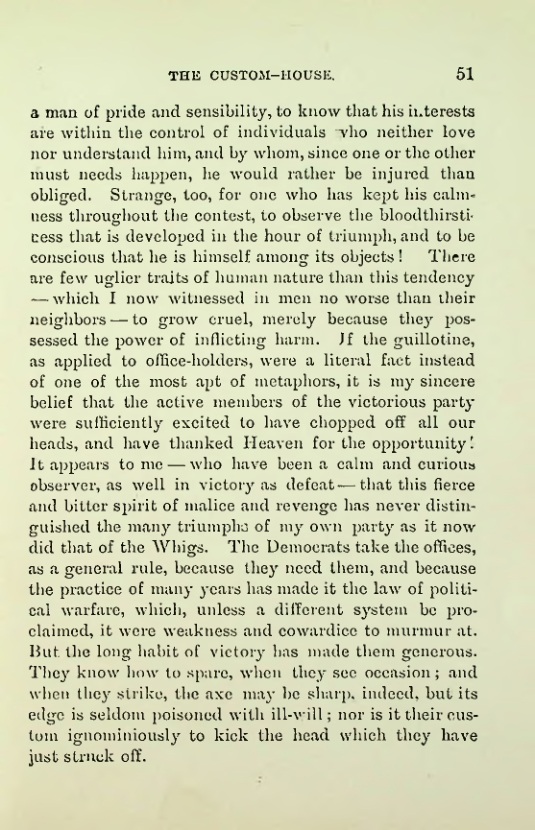 THE CUSTOM-HOUSE. 51

a man of pride and sensibility, to know that his interests are within the control of individuals who neither love nor understand him, and by whom, since one or the other must needs happen, he would rather be injured than obliged. Strange, too, for one who has kept his calmness throughout the contest, to observe the bloodthirstiness that is developed in the hour of triumph, and to be conscious that he is himself among its objects! There are few uglier traits of human nature than this tendency — which I now witnessed in men no worse than their neighbors — to grow cruel, merely because they possessed the power of inflicting harm. If the guillotine, as applied to office-holders, were a literal fact instead of one of the most apt of metaphors, it is my sincere belief that the active members of the victorious party were sufficiently excited to have chopped off all our heads, and have thanked Heaven for the opportunity! It appears to me — who have been a calm and curious observer, as well in victory as defeat — that this fierce and bitter spirit of malice and revenge has never distinguished the many triumphs of my own party as it now did that of the Whigs. The Democrats take the offices, as a general rule, because they need them, and because the practice of many years has made it the law of political warfare, which, unless a different system be proclaimed, it were weakness and cowardice to murmur at. But the long habit of victory has made them generous. They know how to spare, when they see occasion; and when they strike, the axe may be sharp, indeed, but its edge is seldom poisoned with ill-will; nor is it their custom ignominiously to kick the head which they have just struck off.